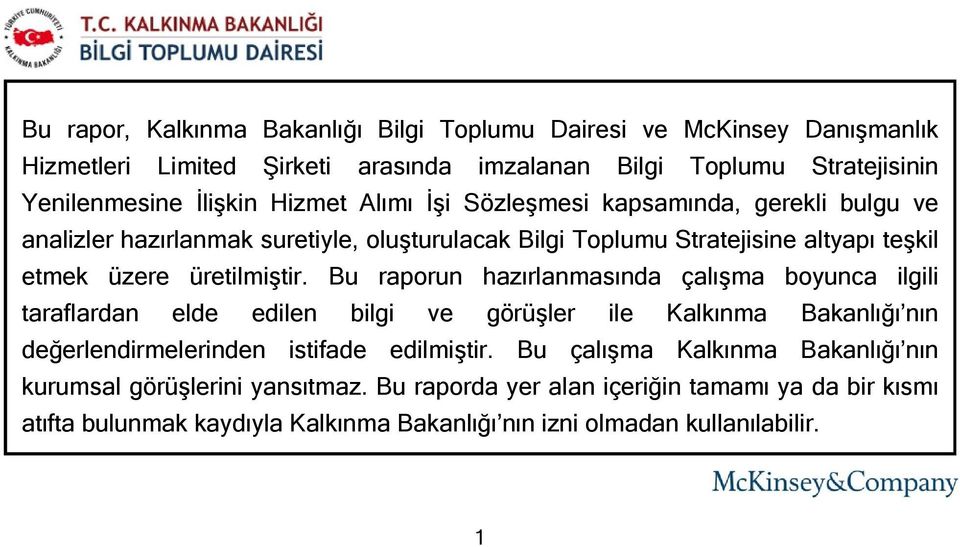 TÜRKİYE CUMHURİYETİ KALKINMA BAKANLIĞI

T.C. KALKINMA BAKANLIĞI
BİLGİ TOPLUMU DAİRESİ

Bu rapor, Kalkınma Bakanlığı Bilgi Toplumu Dairesi ve McKinsey Danışmanlık Hizmetleri Limited Şirketi arasında imzalanan Bilgi Toplumu Stratejisinin Yenilenmesine İlişkin Hizmet Alımı İşi Sözleşmesi kapsamında, gerekli bulgu ve analizler hazırlanmak suretiyle, oluşturulacak Bilgi Toplumu Stratejisine altyapı teşkil etmek üzere üretilmiştir. Bu raporun hazırlanmasında çalışma boyunca ilgili taraflardan elde edilen bilgi ve görüşler ile Kalkınma Bakanlığı'nın değerlendirmelerinden istifade edilmiştir. Bu çalışma Kalkınma Bakanlığı'nın kurumsal görüşlerini yansıtmaz. Bu raporda yer alan içeriğin tamamı ya da bir kısmı atıfta bulunmak kaydıyla Kalkınma Bakanlığı'nın izni olmadan kullanılabilir.

McKinsey&Company

1